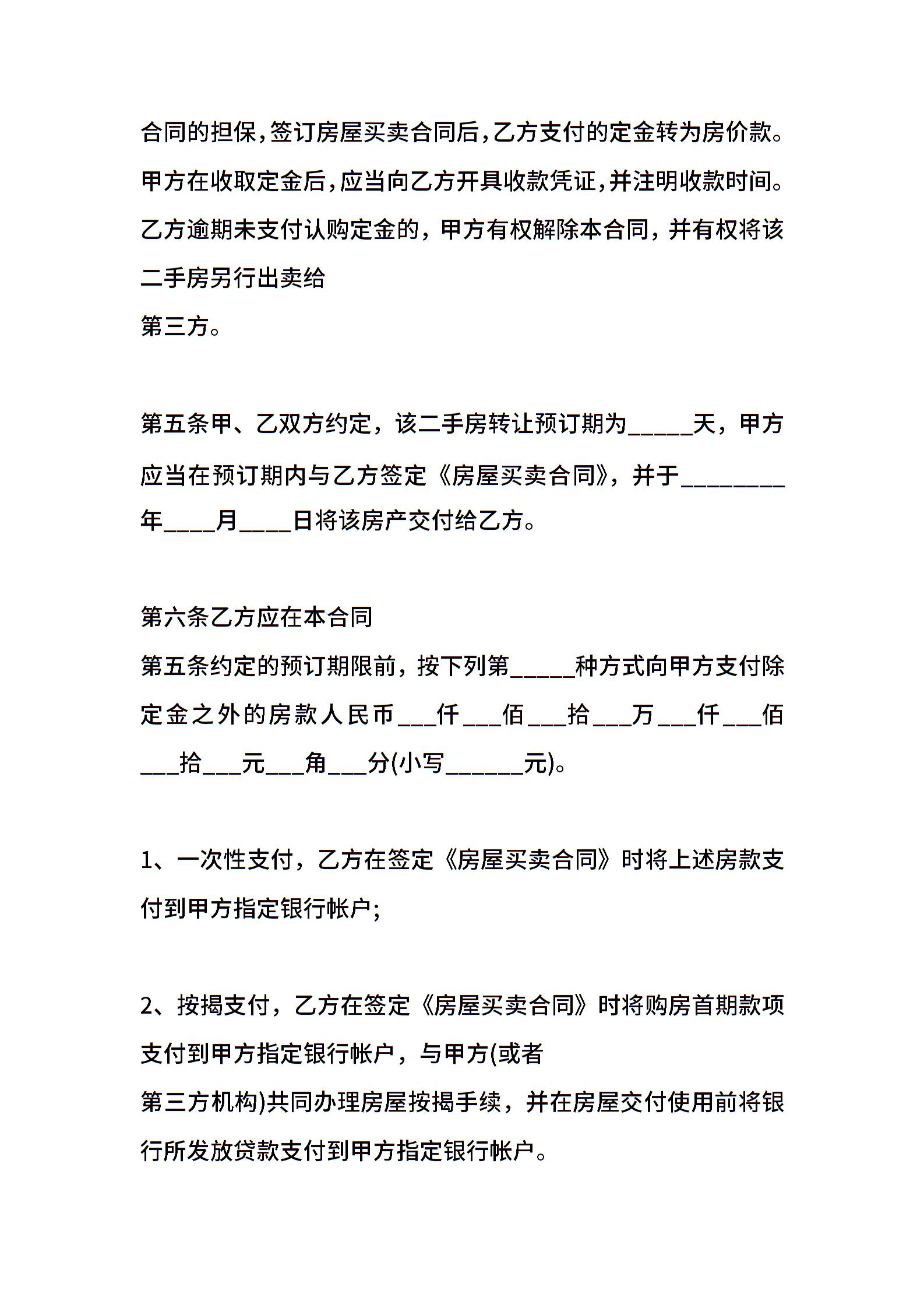 合同的担保,签订房屋买卖合同后,乙方支付的定金转为房价款。甲方在收取定金后,应当向乙方开具收款凭证,并注明收款时间。乙方逾期未支付认购定金的，甲方有权解除本合同，并有权将该二手房另行出卖给
第三方。

第五条甲、乙双方约定，该二手房转让预订期为_____天，甲方应当在预订期内与乙方签定《房屋买卖合同》，并于________年____月____日将该房产交付给乙方。

第六条乙方应在本合同
第五条约定的预订期限前，按下列第_____种方式向甲方支付除定金之外的房款人民币___仟___佰___拾___万___仟___佰___拾___元___角___分(小写______元)。

1、一次性支付，乙方在签定《房屋买卖合同》时将上述房款支付到甲方指定银行帐户;

2、按揭支付，乙方在签定《房屋买卖合同》时将购房首期款项支付到甲方指定银行帐户，与甲方(或者
第三方机构)共同办理房屋按揭手续，并在房屋交付使用前将银行所发放贷款支付到甲方指定银行帐户。